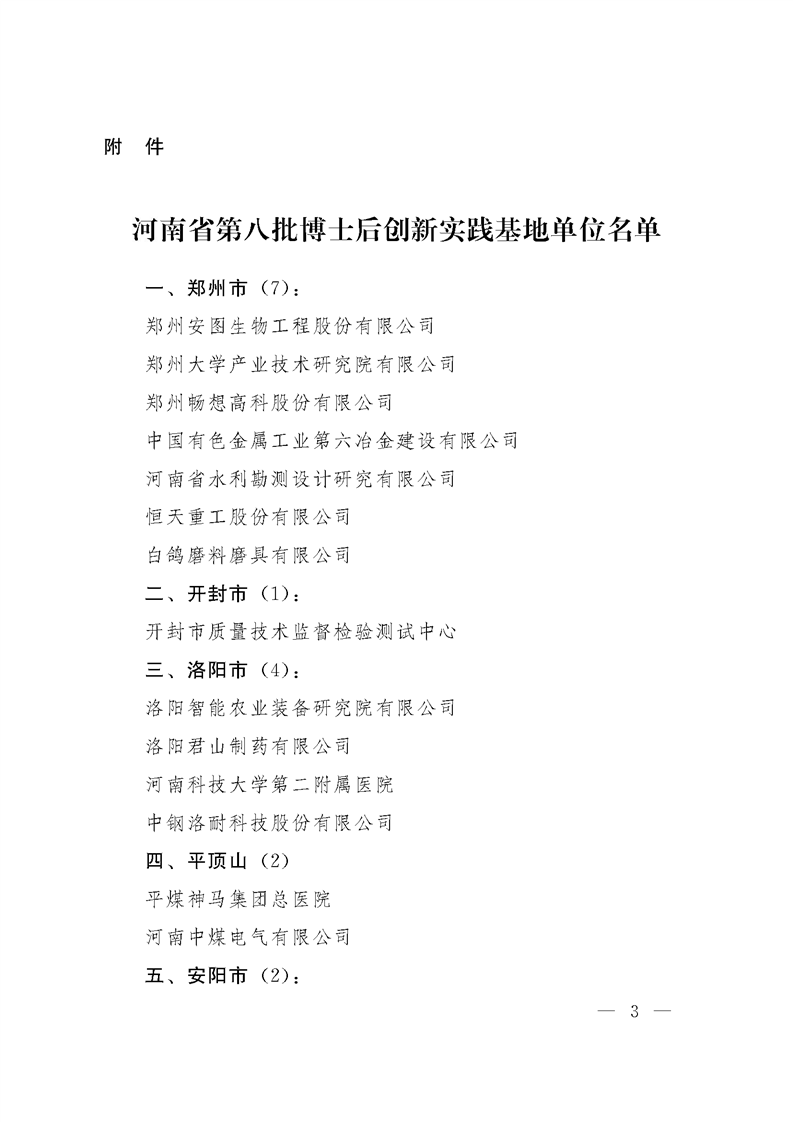 附 件

河南省第八批博士后创新实践基地单位名单

一、郑州市（7）：

郑州安图生物工程股份有限公司

郑州大学产业技术研究院有限公司

郑州畅想高科股份有限公司

中国有色金属工业第六冶金建设有限公司

河南省水利勘测设计研究有限公司

恒天重工股份有限公司

白鸽磨料磨具有限公司

二、开封市（1）：

开封市质量技术监督检验测试中心

三、洛阳市（4）：

洛阳智能农业装备研究院有限公司

洛阳君山制药有限公司

河南科技大学第二附属医院

中钢洛耐科技股份有限公司

四、平顶山（2）

平煤神马集团总医院

河南中煤电气有限公司

五、安阳市（2）：

— 3 —